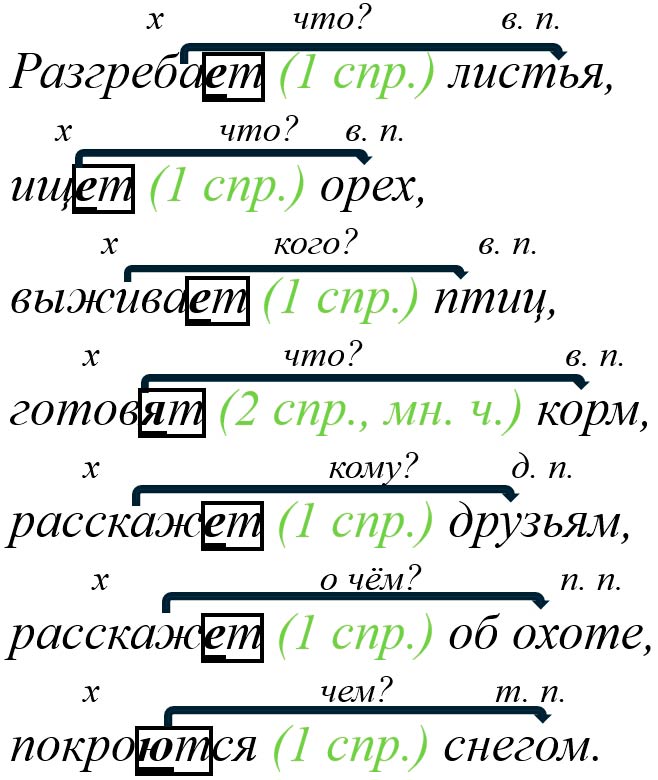 x что? в. п.
Разгребает (1 спр.) листья,

x что? в. п.
ищет (1 спр.) орех,

x кого? в. п.
выживает (1 спр.) птиц,

x что? в. п.
готовят (2 спр., мн. ч.) корм,

x кому? д. п.
расскажет (1 спр.) друзьям,

x о чём? п. п.
расскажет (1 спр.) об охоте,

x чем? т. п.
покроются (1 спр.) снегом.